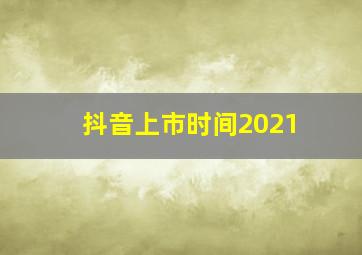 抖音上市时间2021